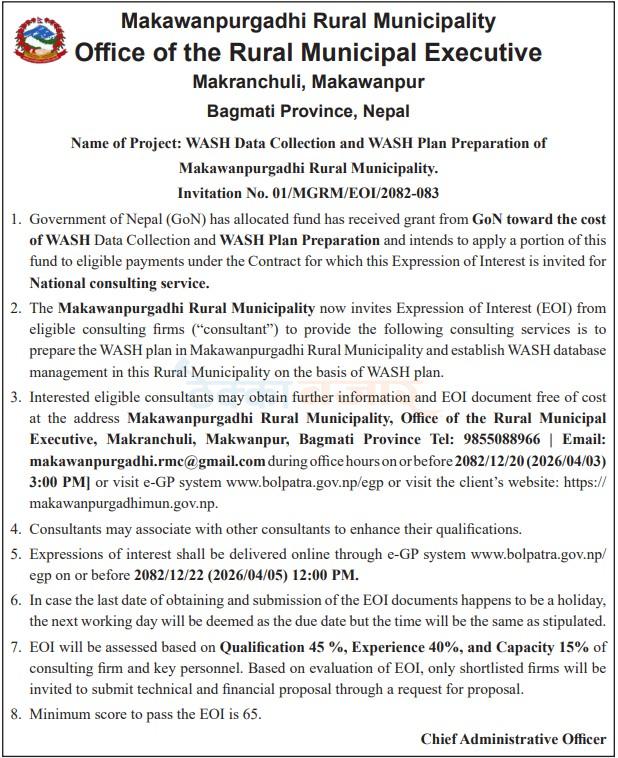 Makawanpurgadhi Rural Municipality
Office of the Rural Municipal Executive
Makranchuli, Makawanpur
Bagmati Province, Nepal

Name of Project: WASH Data Collection and WASH Plan Preparation of Makawanpurgadhi Rural Municipality.
Invitation No. 01/MGRM/EOI/2082-083

1. Government of Nepal (GoN) has allocated fund has received grant from GoN toward the cost of WASH Data Collection and WASH Plan Preparation and intends to apply a portion of this fund to eligible payments under the Contract for which this Expression of Interest is invited for National consulting service.

2. The Makawanpurgadhi Rural Municipality now invites Expression of Interest (EOI) from eligible consulting firms ("consultant") to provide the following consulting services is to prepare the WASH plan in Makawanpurgadhi Rural Municipality and establish WASH database management in this Rural Municipality on the basis of WASH plan.

3. Interested eligible consultants may obtain further information and EOI document free of cost at the address Makawanpurgadhi Rural Municipality, Office of the Rural Municipal Executive, Makranchuli, Makwanpur, Bagmati Province Tel: 9855088966 | Email: makawanpurgadhi.rmc@gmail.com during office hours on or before 2082/12/20 (2026/04/03) 3:00 PM] or visit e-GP system www.bolpatra.gov.np/egp or visit the client's website: https://makawanpurgadhimun.gov.np.

4. Consultants may associate with other consultants to enhance their qualifications.

5. Expressions of interest shall be delivered online through e-GP system www.bolpatra.gov.np/egp on or before 2082/12/22 (2026/04/05) 12:00 PM.

6. In case the last date of obtaining and submission of the EOI documents happens to be a holiday, the next working day will be deemed as the due date but the time will be the same as stipulated.

7. EOI will be assessed based on Qualification 45 %, Experience 40%, and Capacity 15% of consulting firm and key personnel. Based on evaluation of EOI, only shortlisted firms will be invited to submit technical and financial proposal through a request for proposal.

8. Minimum score to pass the EOI is 65.

Chief Administrative Officer